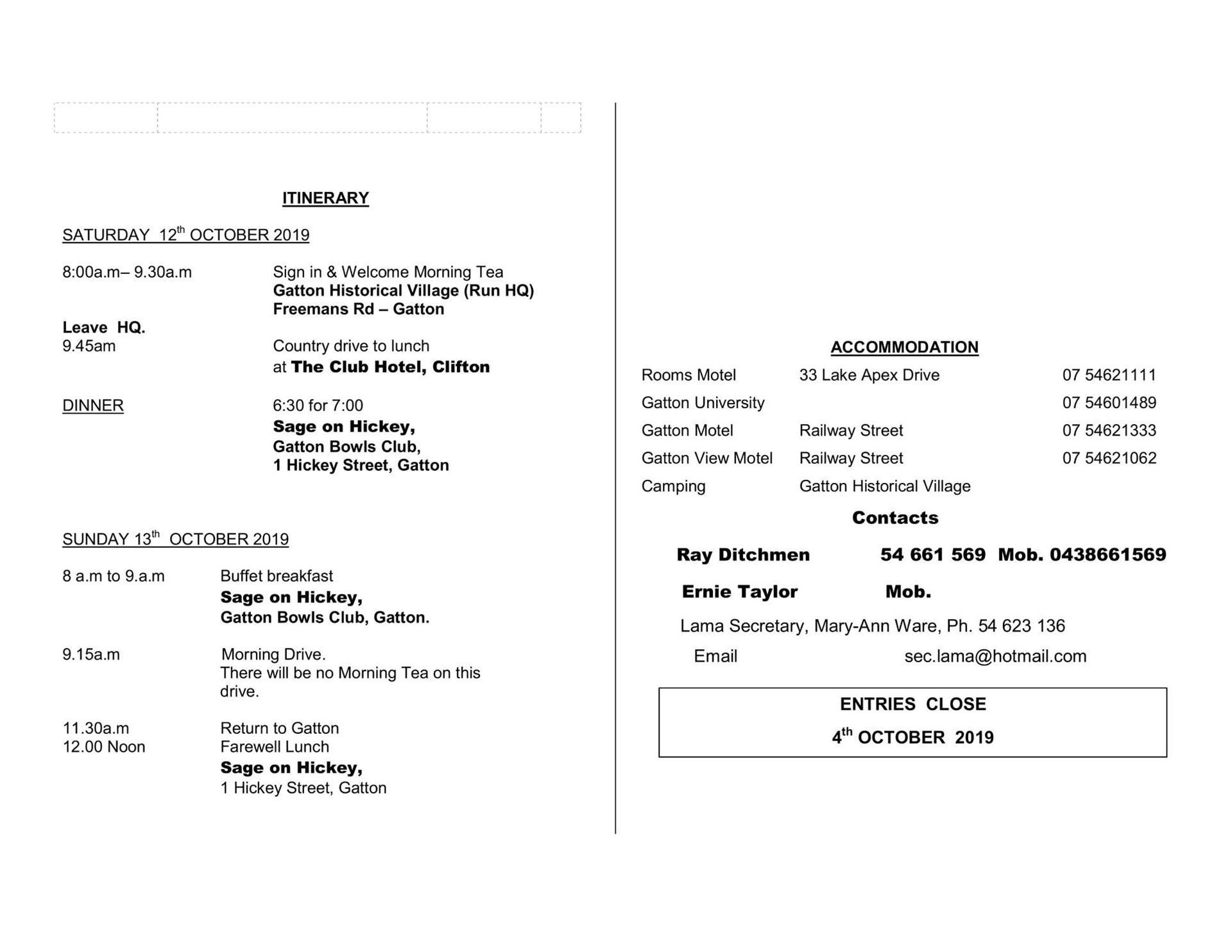 ITINERARY

SATURDAY 12$^{th}$ OCTOBER 2019

8:00a.m– 9.30a.m Sign in & Welcome Morning Tea
Gatton Historical Village (Run HQ)
Freemans Rd – Gatton

Leave HQ.
9.45am Country drive to lunch
at The Club Hotel, Clifton

DINNER 6:30 for 7:00
Sage on Hickey,
Gatton Bowls Club,
1 Hickey Street, Gatton

SUNDAY 13$^{th}$ OCTOBER 2019

8 a.m to 9.a.m Buffet breakfast
Sage on Hickey,
Gatton Bowls Club, Gatton.

9.15a.m Morning Drive.
There will be no Morning Tea on this drive.

11.30a.m Return to Gatton
12.00 Noon Farewell Lunch
Sage on Hickey,
1 Hickey Street, Gatton

ACCOMMODATION

| | | |
|---|---|---|
| Rooms Motel | 33 Lake Apex Drive | 07 54621111 |
| Gatton University | | 07 54601489 |
| Gatton Motel | Railway Street | 07 54621333 |
| Gatton View Motel | Railway Street | 07 54621062 |
| Camping | Gatton Historical Village | |

Contacts

Ray Ditchmen 54 661 569 Mob. 0438661569

Ernie Taylor Mob.

Lama Secretary, Mary-Ann Ware, Ph. 54 623 136

Email sec.lama@hotmail.com

ENTRIES CLOSE
4$^{th}$ OCTOBER 2019